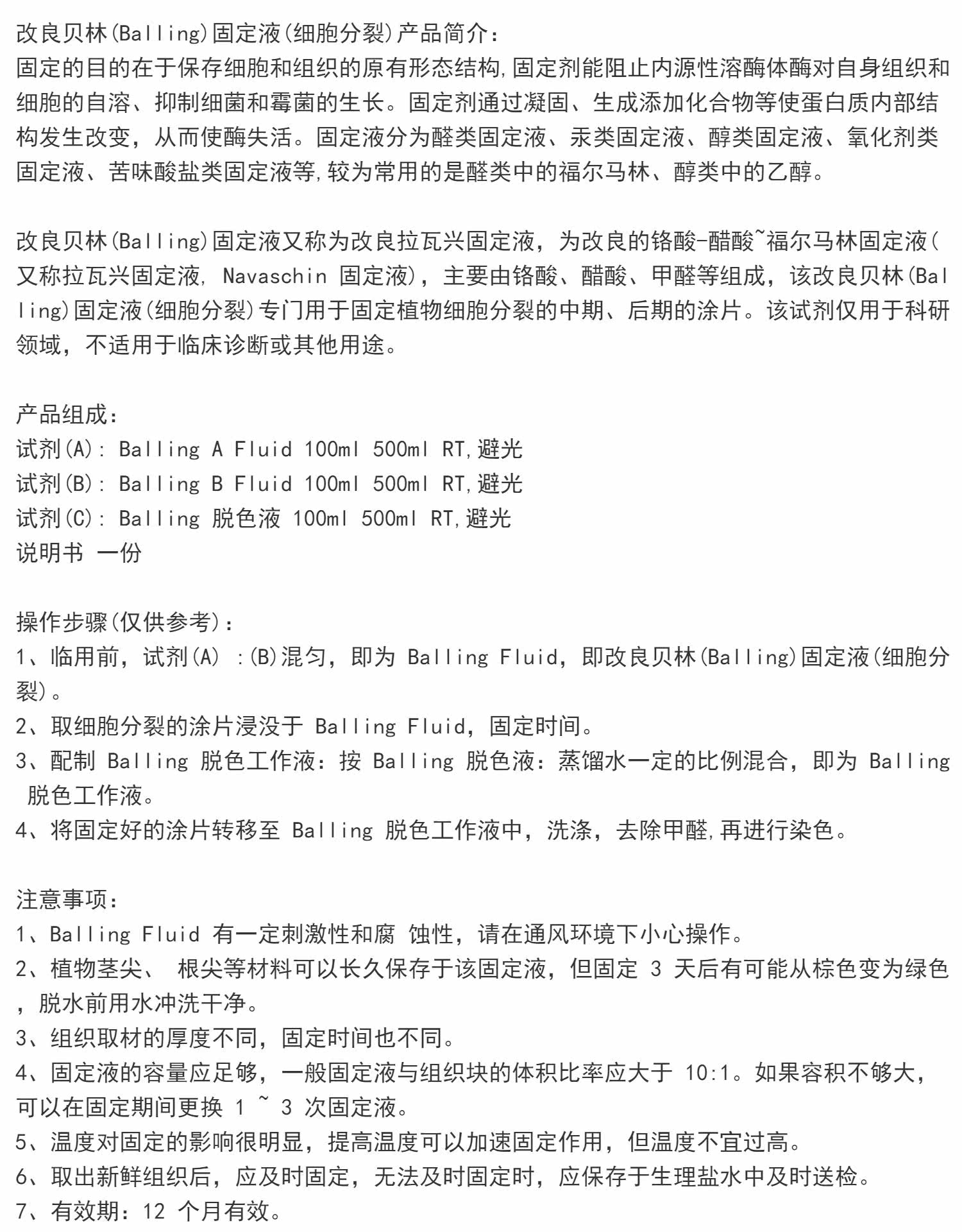 改良贝林(Balling)固定液(细胞分裂)产品简介:
固定的目的在于保存细胞和组织的原有形态结构,固定剂能阻止内源性溶酶体酶对自身组织和细胞的自溶、抑制细菌和霉菌的生长。固定剂通过凝固、生成添加化合物等使蛋白质内部结构发生改变，从而使酶失活。固定液分为醛类固定液、汞类固定液、醇类固定液、氧化剂类固定液、苦味酸盐类固定液等,较为常用的是醛类中的福尔马林、醇类中的乙醇。

改良贝林(Balling)固定液又称为改良拉瓦兴固定液，为改良的铬酸-醋酸~福尔马林固定液(又称拉瓦兴固定液, Navaschin 固定液)，主要由铬酸、醋酸、甲醛等组成，该改良贝林(Balling)固定液(细胞分裂)专门用于固定植物细胞分裂的中期、后期的涂片。该试剂仅用于科研领域，不适用于临床诊断或其他用途。

产品组成:
试剂(A): Balling A Fluid 100ml 500ml RT,避光
试剂(B): Balling B Fluid 100ml 500ml RT,避光
试剂(C): Balling 脱色液 100ml 500ml RT,避光
说明书 一份

操作步骤(仅供参考):
1、临用前，试剂(A) :(B)混匀，即为 Balling Fluid，即改良贝林(Balling)固定液(细胞分裂)。
2、取细胞分裂的涂片浸没于 Balling Fluid，固定时间。
3、配制 Balling 脱色工作液：按 Balling 脱色液：蒸馏水一定的比例混合，即为 Balling 脱色工作液。
4、将固定好的涂片转移至 Balling 脱色工作液中，洗涤，去除甲醛,再进行染色。

注意事项:
1、Balling Fluid 有一定刺激性和腐 蚀性，请在通风环境下小心操作。
2、植物茎尖、 根尖等材料可以长久保存于该固定液，但固定 3 天后有可能从棕色变为绿色，脱水前用水冲洗干净。
3、组织取材的厚度不同，固定时间也不同。
4、固定液的容量应足够，一般固定液与组织块的体积比率应大于 10:1。如果容积不够大，可以在固定期间更换 1 ~ 3 次固定液。
5、温度对固定的影响很明显，提高温度可以加速固定作用，但温度不宜过高。
6、取出新鲜组织后，应及时固定，无法及时固定时，应保存于生理盐水中及时送检。
7、有效期：12 个月有效。